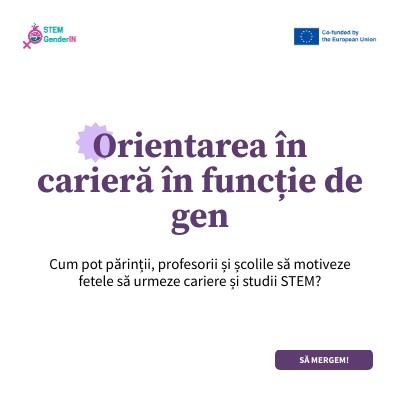 STEM
GenderIN

Co-funded by
the European Union

Orientarea în carieră în funcție de gen

Cum pot părinții, profesorii și școlile să motiveze fetele să urmeze cariere și studii STEM?

SĂ MERGEM!